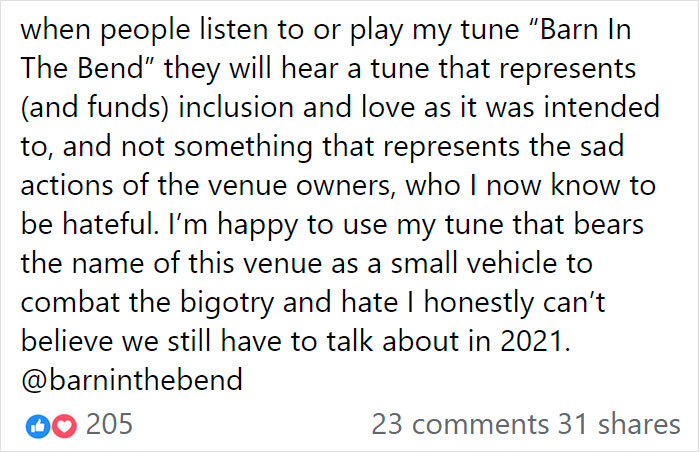 when people listen to or play my tune “Barn In The Bend” they will hear a tune that represents (and funds) inclusion and love as it was intended to, and not something that represents the sad actions of the venue owners, who I now know to be hateful. I’m happy to use my tune that bears the name of this venue as a small vehicle to combat the bigotry and hate I honestly can’t believe we still have to talk about in 2021. @barninthebend

205

23 comments 31 shares